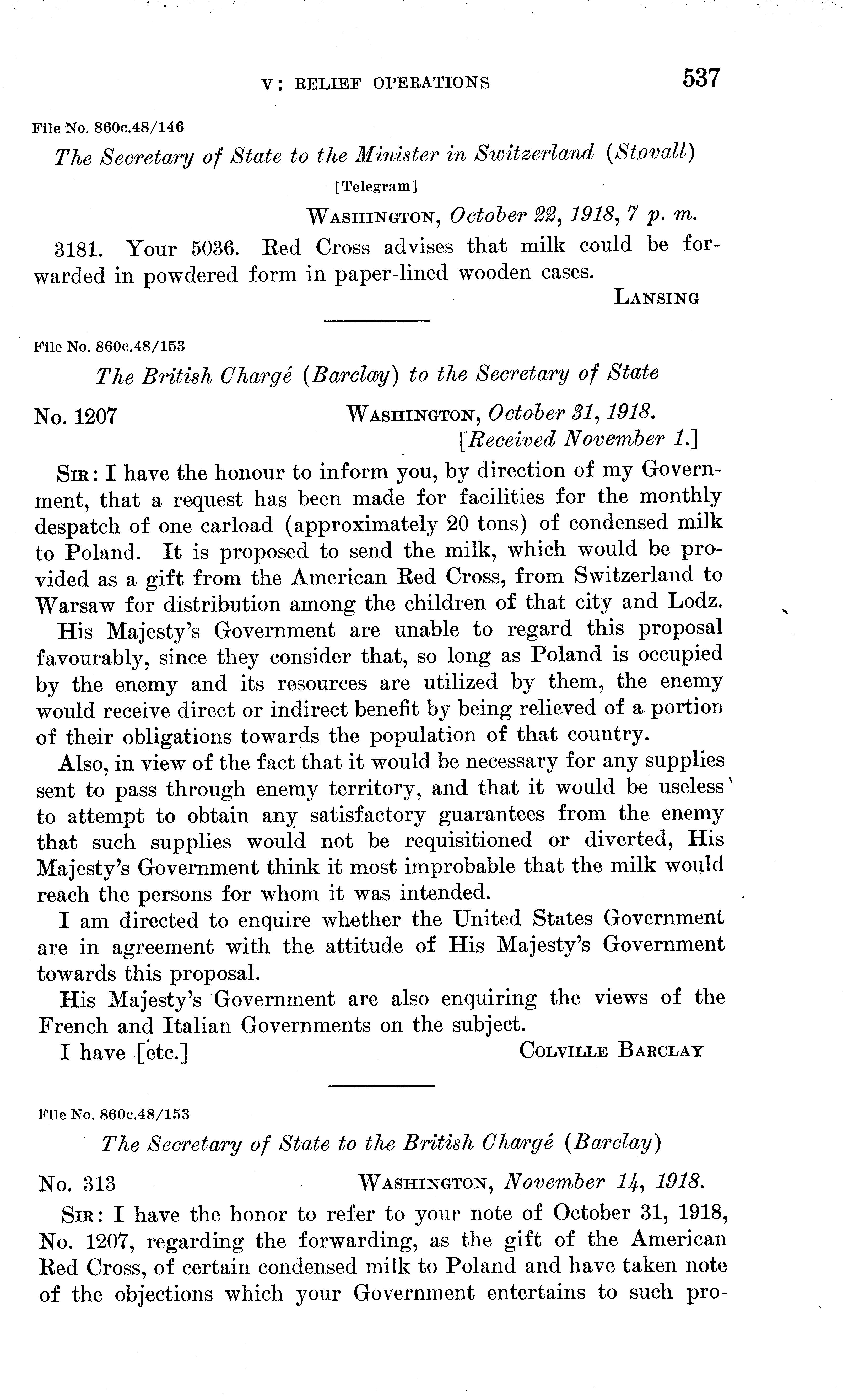 V: RELIEF OPERATIONS 537

File No. 860c.48/146

The Secretary of State to the Minister in Switzerland (Stovall)

[Telegram]

WASHINGTON, October 22, 1918, 7 p. m.

3181. Your 5036. Red Cross advises that milk could be forwarded in powdered form in paper-lined wooden cases.

LANSING

File No. 860c.48/153

The British Chargé (Barclay) to the Secretary of State

No. 1207 WASHINGTON, October 31, 1918.
[Received November 1.]

SIR: I have the honour to inform you, by direction of my Government, that a request has been made for facilities for the monthly despatch of one carload (approximately 20 tons) of condensed milk to Poland. It is proposed to send the milk, which would be provided as a gift from the American Red Cross, from Switzerland to Warsaw for distribution among the children of that city and Lodz.

His Majesty's Government are unable to regard this proposal favourably, since they consider that, so long as Poland is occupied by the enemy and its resources are utilized by them, the enemy would receive direct or indirect benefit by being relieved of a portion of their obligations towards the population of that country.

Also, in view of the fact that it would be necessary for any supplies sent to pass through enemy territory, and that it would be useless to attempt to obtain any satisfactory guarantees from the enemy that such supplies would not be requisitioned or diverted, His Majesty's Government think it most improbable that the milk would reach the persons for whom it was intended.

I am directed to enquire whether the United States Government are in agreement with the attitude of His Majesty's Government towards this proposal.

His Majesty's Government are also enquiring the views of the French and Italian Governments on the subject.

I have [etc.] COLVILLE BARCLAY

File No. 860c.48/153

The Secretary of State to the British Chargé (Barclay)

No. 313 WASHINGTON, November 14, 1918.

SIR: I have the honor to refer to your note of October 31, 1918, No. 1207, regarding the forwarding, as the gift of the American Red Cross, of certain condensed milk to Poland and have taken note of the objections which your Government entertains to such pro-